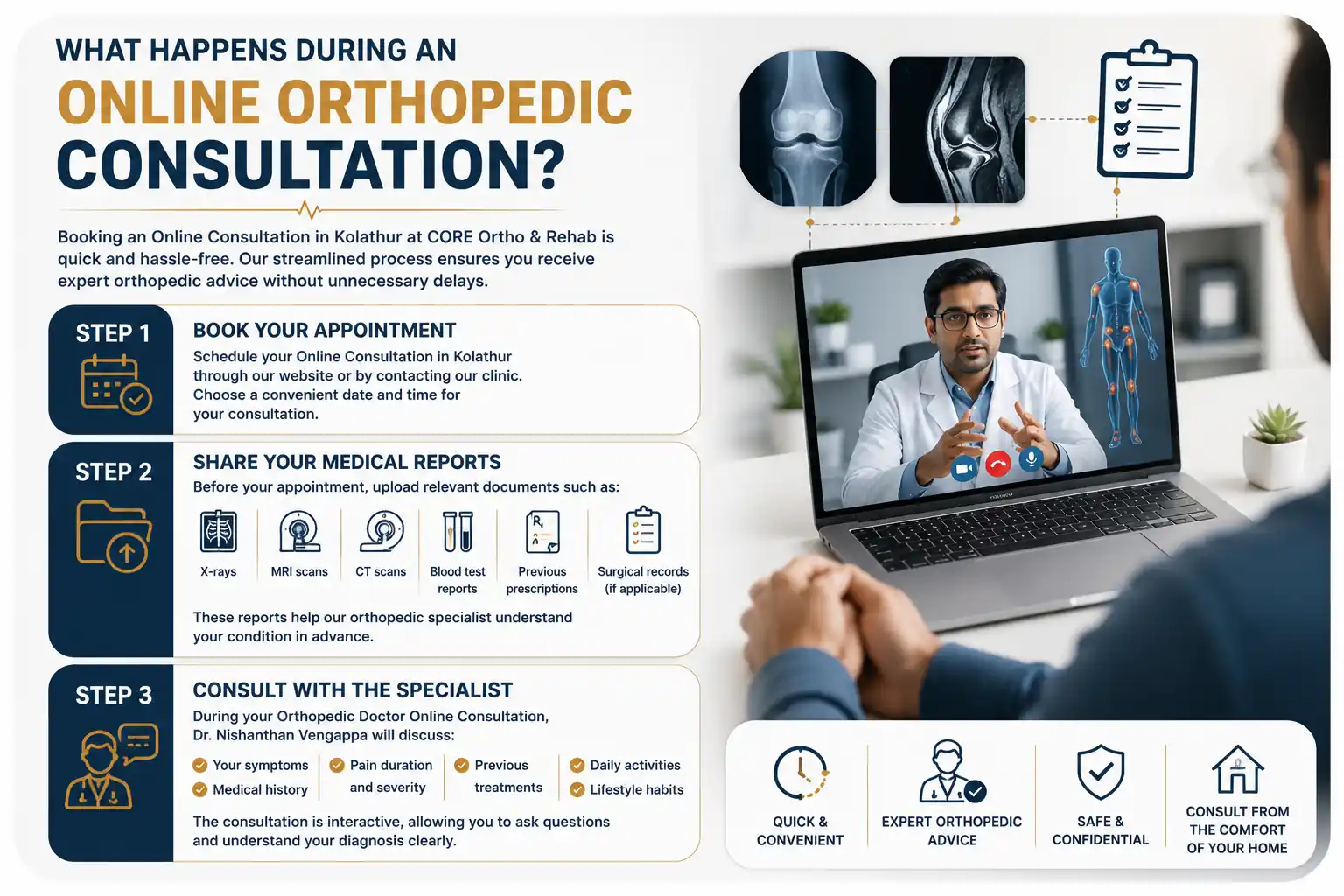 WHAT HAPPENS DURING AN
ONLINE ORTHOPEDIC
CONSULTATION?

Booking an Online Consultation in Kolathur at CORE Ortho & Rehab is quick and hassle-free. Our streamlined process ensures you receive expert orthopedic advice without unnecessary delays.

STEP 1
BOOK YOUR APPOINTMENT
Schedule your Online Consultation in Kolathur through our website or by contacting our clinic. Choose a convenient date and time for your consultation.

STEP 2
SHARE YOUR MEDICAL REPORTS
Before your appointment, upload relevant documents such as:

X-rays
MRI scans
CT scans
Blood test reports
Previous prescriptions
Surgical records (if applicable)

These reports help our orthopedic specialist understand your condition in advance.

STEP 3
CONSULT WITH THE SPECIALIST
During your Orthopedic Doctor Online Consultation, Dr. Nishanthan Vengappa will discuss:

Your symptoms
Medical history
Pain duration and severity
Previous treatments
Daily activities
Lifestyle habits

The consultation is interactive, allowing you to ask questions and understand your diagnosis clearly.

QUICK & CONVENIENT
EXPERT ORTHOPEDIC ADVICE
SAFE & CONFIDENTIAL
CONSULT FROM THE COMFORT OF YOUR HOME